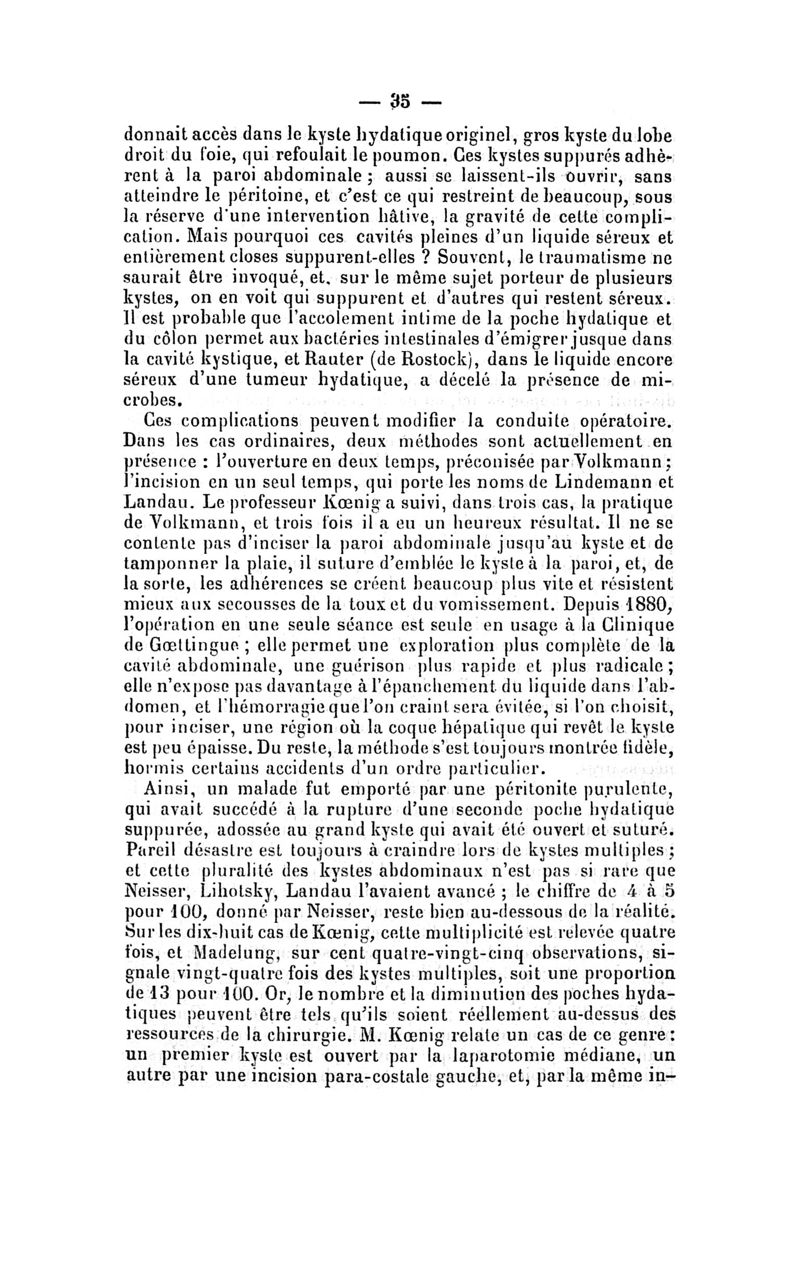 — 35 —

donnait accès dans le kyste hydatique originel, gros kyste du lobe droit du foie, qui refoulait le poumon. Ces kystes suppurés adhèrent à la paroi abdominale ; aussi se laissent-ils ouvrir, sans atteindre le péritoine, et c'est ce qui restreint de beaucoup, sous la réserve d'une intervention hâtive, la gravité de cette complication. Mais pourquoi ces cavités pleines d'un liquide séreux et entièrement closes suppurent-elles ? Souvent, le traumatisme ne saurait être invoqué, et, sur le même sujet porteur de plusieurs kystes, on en voit qui suppurent et d'autres qui restent séreux. Il est probable que l'accolement intime de la poche hydatique et du côlon permet aux bactéries intestinales d'émigrer jusque dans la cavité kystique, et Rauter (de Rostock), dans le liquide encore séreux d'une tumeur hydatique, a décelé la présence de microbes.

Ces complications peuvent modifier la conduite opératoire. Dans les cas ordinaires, deux méthodes sont actuellement en présence : l'ouverture en deux temps, préconisée par Volkmann ; l'incision en un seul temps, qui porte les noms de Lindemann et Landau. Le professeur Kœnig a suivi, dans trois cas, la pratique de Volkmann, et trois fois il a eu un heureux résultat. Il ne se contente pas d'inciser la paroi abdominale jusqu'au kyste et de tamponner la plaie, il suture d'emblée le kyste à la paroi, et, de la sorte, les adhérences se créent beaucoup plus vite et résistent mieux aux secousses de la toux et du vomissement. Depuis 1880, l'opération en une seule séance est seule en usage à la Clinique de Gœttingue ; elle permet une exploration plus complète de la cavité abdominale, une guérison plus rapide et plus radicale ; elle n'expose pas davantage à l'épanchement du liquide dans l'abdomen, et l'hémorragie que l'on craint sera évitée, si l'on choisit, pour inciser, une région où la coque hépatique qui revêt le kyste est peu épaisse. Du reste, la méthode s'est toujours montrée fidèle, hormis certains accidents d'un ordre particulier.

Ainsi, un malade fut emporté par une péritonite purulente, qui avait succédé à la rupture d'une seconde poche hydatique suppurée, adossée au grand kyste qui avait été ouvert et suturé. Pareil désastre est toujours à craindre lors de kystes multiples ; et cette pluralité des kystes abdominaux n'est pas si rare que Neisser, Lihotsky, Landau l'avaient avancé ; le chiffre de 4 à 5 pour 100, donné par Neisser, reste bien au-dessous de la réalité. Sur les dix-huit cas de Kœnig, cette multiplicité est relevée quatre fois, et Madelung, sur cent quatre-vingt-cinq observations, signale vingt-quatre fois des kystes multiples, soit une proportion de 13 pour 100. Or, le nombre et la diminution des poches hydatiques peuvent être tels qu'ils soient réellement au-dessus des ressources de la chirurgie. M. Kœnig relate un cas de ce genre : un premier kyste est ouvert par la laparotomie médiane, un autre par une incision para-costale gauche, et, par la même in-